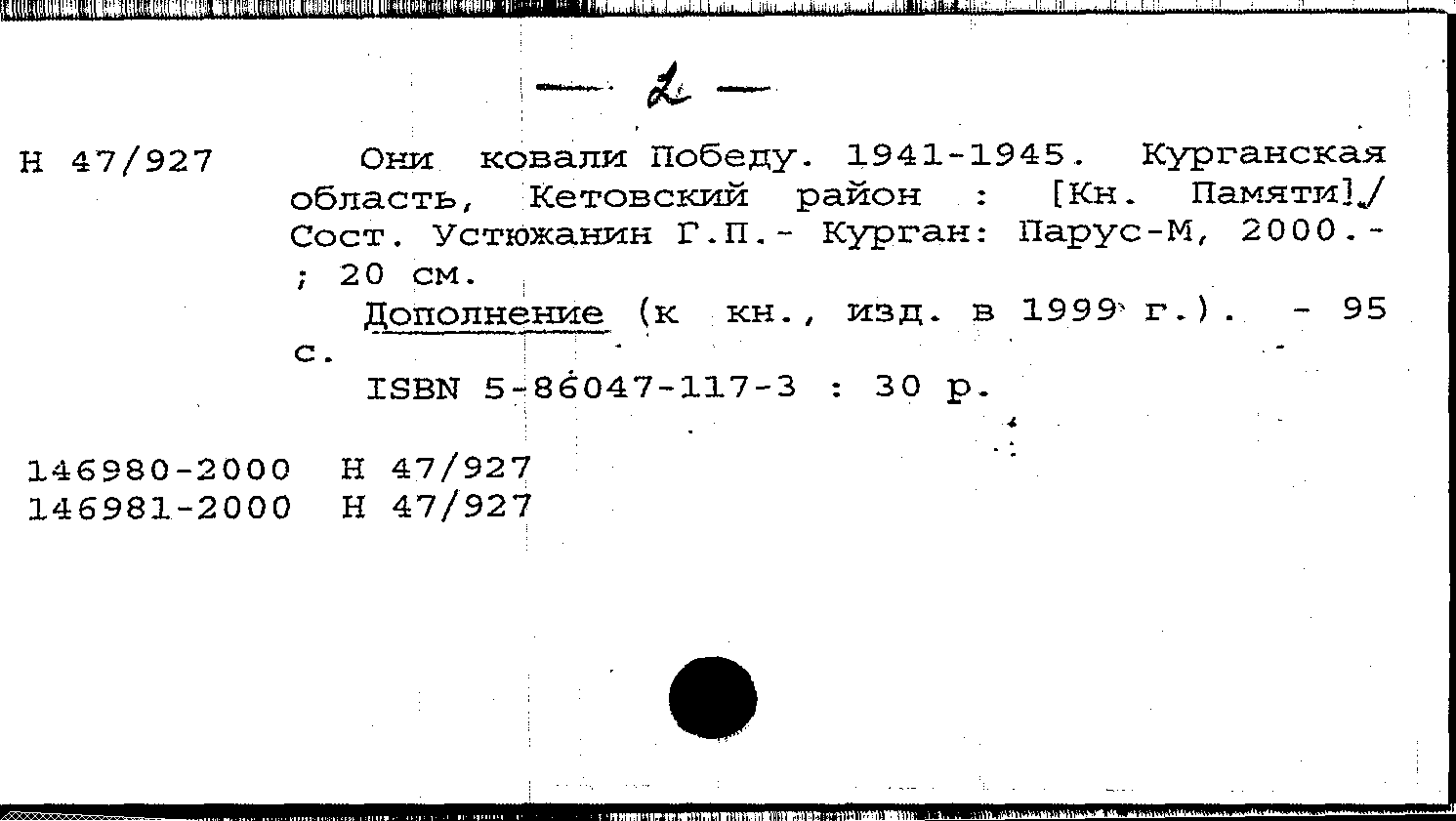 — 2 —

Н 47/927

Они ковали Победу. 1941-1945. Курганская область, Кетовский район : [Кн. Памяти]/ Сост. Устюжанин Г.П.- Курган: Парус-М, 2000.- ; 20 см.

Дополнение (к кн., изд. в 1999 г.). - 95 с.

ISBN 5-86047-117-3 : 30 р.

146980-2000 Н 47/927
146981-2000 Н 47/927